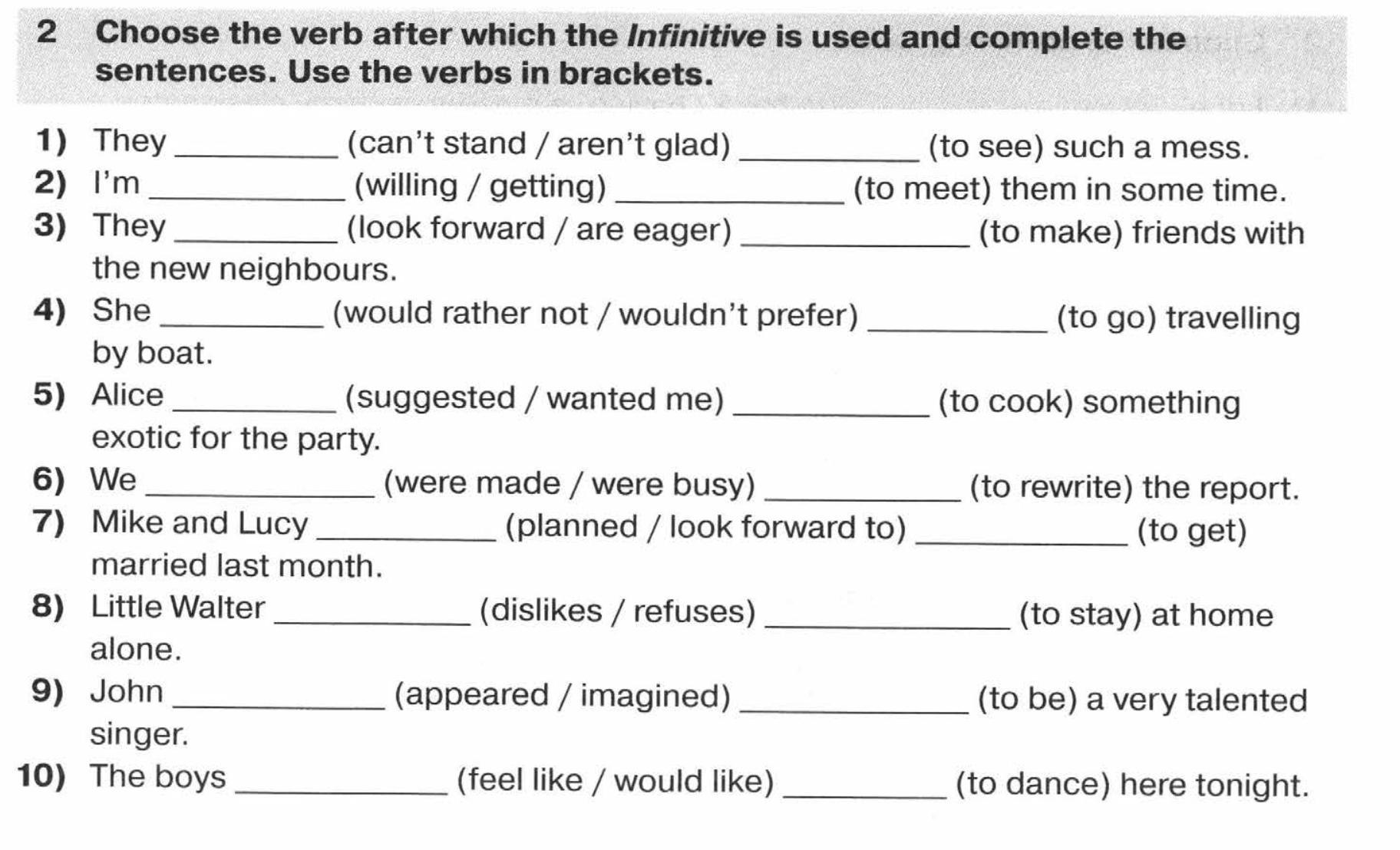 2 Choose the verb after which the Infinitive is used and complete the sentences. Use the verbs in brackets.

1) They ____ (can't stand / aren't glad) ____ (to see) such a mess.
2) I'm ____ (willing / getting) ____ (to meet) them in some time.
3) They ____ (look forward / are eager) ____ (to make) friends with the new neighbours.
4) She ____ (would rather not / wouldn't prefer) ____ (to go) travelling by boat.
5) Alice ____ (suggested / wanted me) ____ (to cook) something exotic for the party.
6) We ____ (were made / were busy) ____ (to rewrite) the report.
7) Mike and Lucy ____ (planned / look forward to) ____ (to get) married last month.
8) Little Walter ____ (dislikes / refuses) ____ (to stay) at home alone.
9) John ____ (appeared / imagined) ____ (to be) a very talented singer.
10) The boys ____ (feel like / would like) ____ (to dance) here tonight.